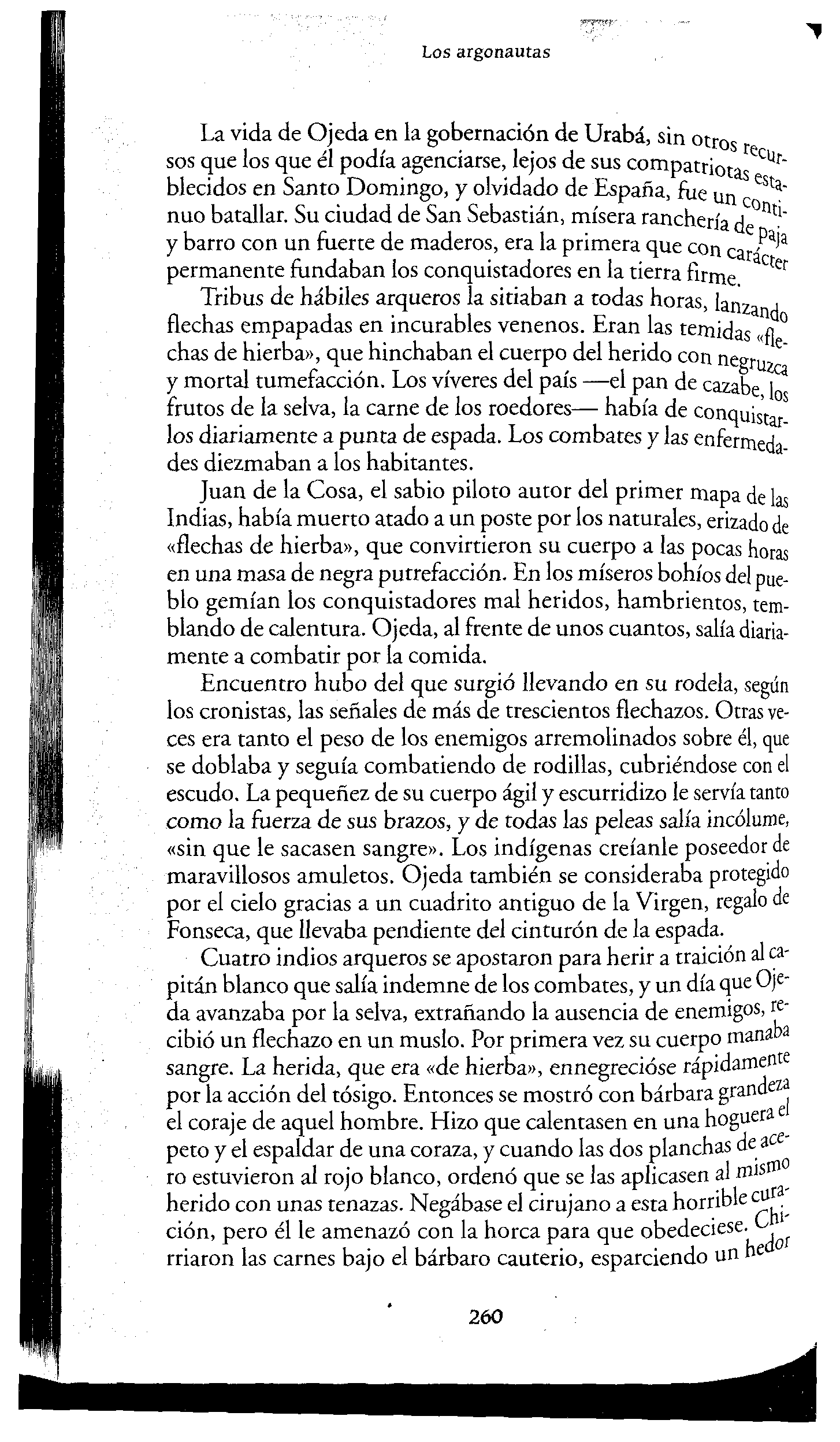 Los argonautas

La vida de Ojeda en la gobernación de Urabá, sin otros recursos que los que él podía agenciarse, lejos de sus compatriotas establecidos en Santo Domingo, y olvidado de España, fue un continuo batallar. Su ciudad de San Sebastián, mísera ranchería de paja y barro con un fuerte de maderos, era la primera que con carácter permanente fundaban los conquistadores en la tierra firme.

Tribus de hábiles arqueros la sitiaban a todas horas, lanzando flechas empapadas en incurables venenos. Eran las temidas «flechas de hierba», que hinchaban el cuerpo del herido con negruzca y mortal tumefacción. Los víveres del país —el pan de cazabe, los frutos de la selva, la carne de los roedores— había de conquistarlos diariamente a punta de espada. Los combates y las enfermedades diezmaban a los habitantes.

Juan de la Cosa, el sabio piloto autor del primer mapa de las Indias, había muerto atado a un poste por los naturales, erizado de «flechas de hierba», que convirtieron su cuerpo a las pocas horas en una masa de negra putrefacción. En los míseros bohíos del pueblo gemían los conquistadores mal heridos, hambrientos, temblando de calentura. Ojeda, al frente de unos cuantos, salía diariamente a combatir por la comida.

Encuentro hubo del que surgió llevando en su rodela, según los cronistas, las señales de más de trescientos flechazos. Otras veces era tanto el peso de los enemigos arremolinados sobre él, que se doblaba y seguía combatiendo de rodillas, cubriéndose con el escudo. La pequeñez de su cuerpo ágil y escurridizo le servía tanto como la fuerza de sus brazos, y de todas las peleas salía incólume, «sin que le sacasen sangre». Los indígenas creíanle poseedor de maravillosos amuletos. Ojeda también se consideraba protegido por el cielo gracias a un cuadrito antiguo de la Virgen, regalo de Fonseca, que llevaba pendiente del cinturón de la espada.

Cuatro indios arqueros se apostaron para herir a traición al capitán blanco que salía indemne de los combates, y un día que Ojeda avanzaba por la selva, extrañando la ausencia de enemigos, recibió un flechazo en un muslo. Por primera vez su cuerpo manaba sangre. La herida, que era «de hierba», ennegrecióse rápidamente por la acción del tósigo. Entonces se mostró con bárbara grandeza el coraje de aquel hombre. Hizo que calentasen en una hoguera el peto y el espaldar de una coraza, y cuando las dos planchas de acero estuvieron al rojo blanco, ordenó que se las aplicasen al mismo herido con unas tenazas. Negábase el cirujano a esta horrible curación, pero él le amenazó con la horca para que obedeciese. Chirriaron las carnes bajo el bárbaro cauterio, esparciendo un hedor

260